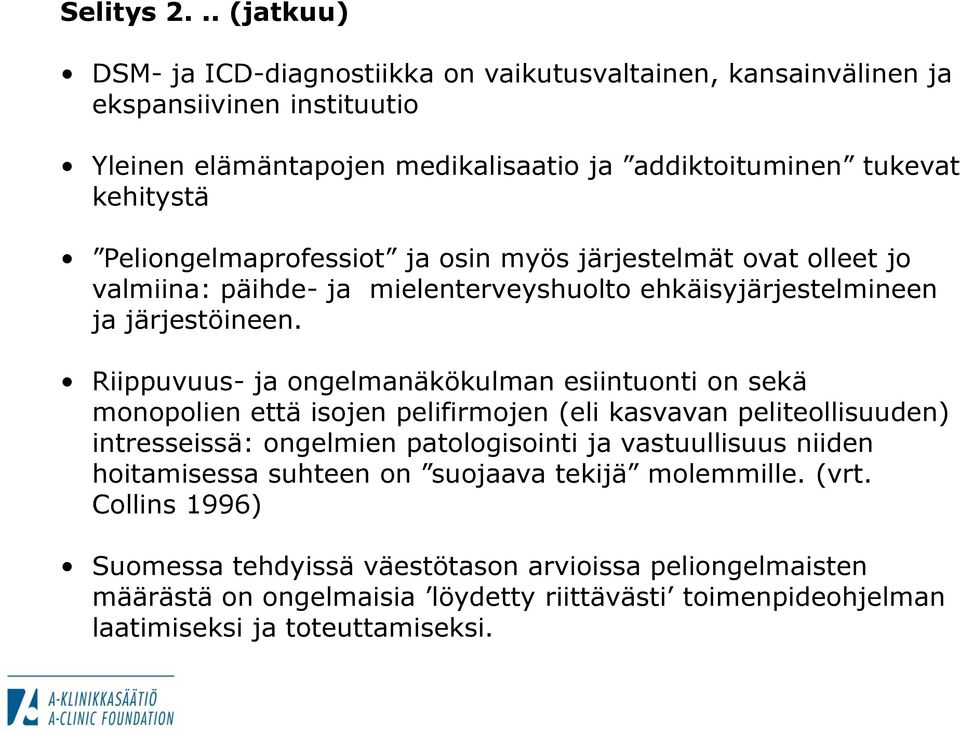 Selitys 2. .. (jatkuu)

• DSM- ja ICD-diagnostiikka on vaikutusvaltainen, kansainvälinen ja ekspansiivinen instituutio

• Yleinen elämäntapojen medikalisaatio ja ”addiktoituminen” tukevat kehitystä

• ”Peliongelmaprofessiot” ja osin myös järjestelmät ovat olleet jo valmiina: päihde- ja mielenterveyshuolto ehkäisyjärjestelmineen ja järjestöineen.

• Riippuvuus- ja ongelmanäkökulman esiintuonti on sekä monopolien että isojen pelifirmojen (eli kasvavan peliteollisuuden) intresseissä: ongelmien patologisointi ja vastuullisuus niiden hoitamisessa suhteen on ”suojaava tekijä” molemmille. (vrt. Collins 1996)

• Suomessa tehdyissä väestötason arvioissa peliongelmaisten määrästä on ongelmaisia ’löydetty riittävästi’ toimenpideohjelman laatimiseksi ja toteuttamiseksi.

A-KLINIKKASÄÄTIÖ
A-CLINIC FOUNDATION